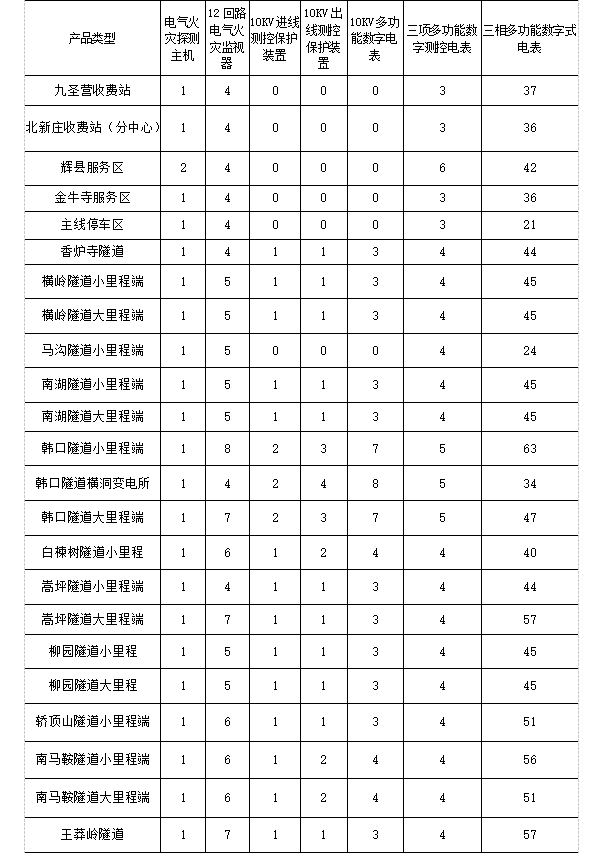 | 产品类型 | 电气火灾探测主机 | 12 回路电气火灾监视器 | 10KV 进线测控保护装置 | 10KV 出线测控保护装置 | 10KV 多功能数字电表 | 三项多功能数字测控电表 | 三相多功能数字式电表 |
|---|---|---|---|---|---|---|---|
| 九圣营收费站 | 1 | 4 | 0 | 0 | 0 | 3 | 37 |
| 北新庄收费站（分中心） | 1 | 4 | 0 | 0 | 0 | 3 | 36 |
| 辉县服务区 | 2 | 4 | 0 | 0 | 0 | 6 | 42 |
| 金牛寺服务区 | 1 | 4 | 0 | 0 | 0 | 3 | 36 |
| 主线停车区 | 1 | 4 | 0 | 0 | 0 | 3 | 21 |
| 香炉寺隧道 | 1 | 4 | 1 | 1 | 3 | 4 | 44 |
| 横岭隧道小里程端 | 1 | 5 | 1 | 1 | 3 | 4 | 45 |
| 横岭隧道大里程端 | 1 | 5 | 1 | 1 | 3 | 4 | 45 |
| 马沟隧道小里程端 | 1 | 5 | 0 | 0 | 0 | 4 | 24 |
| 南湖隧道小里程端 | 1 | 5 | 1 | 1 | 3 | 4 | 45 |
| 南湖隧道大里程端 | 1 | 5 | 1 | 1 | 3 | 4 | 45 |
| 韩口隧道小里程端 | 1 | 8 | 2 | 3 | 7 | 5 | 63 |
| 韩口隧道横洞变电所 | 1 | 4 | 2 | 4 | 8 | 5 | 34 |
| 韩口隧道大里程端 | 1 | 7 | 2 | 3 | 7 | 5 | 47 |
| 白楝树隧道小里程 | 1 | 6 | 1 | 2 | 4 | 4 | 40 |
| 嵩坪隧道小里程端 | 1 | 4 | 1 | 1 | 3 | 4 | 44 |
| 嵩坪隧道大里程端 | 1 | 7 | 1 | 1 | 3 | 4 | 57 |
| 柳园隧道小里程 | 1 | 5 | 1 | 1 | 3 | 4 | 45 |
| 柳园隧道大里程 | 1 | 5 | 1 | 1 | 3 | 4 | 45 |
| 轿顶山隧道小里程端 | 1 | 6 | 1 | 1 | 3 | 4 | 51 |
| 南马鞍隧道小里程端 | 1 | 6 | 1 | 2 | 4 | 4 | 56 |
| 南马鞍隧道大里程端 | 1 | 6 | 1 | 2 | 4 | 4 | 51 |
| 王莽岭隧道 | 1 | 7 | 1 | 1 | 3 | 4 | 57 |